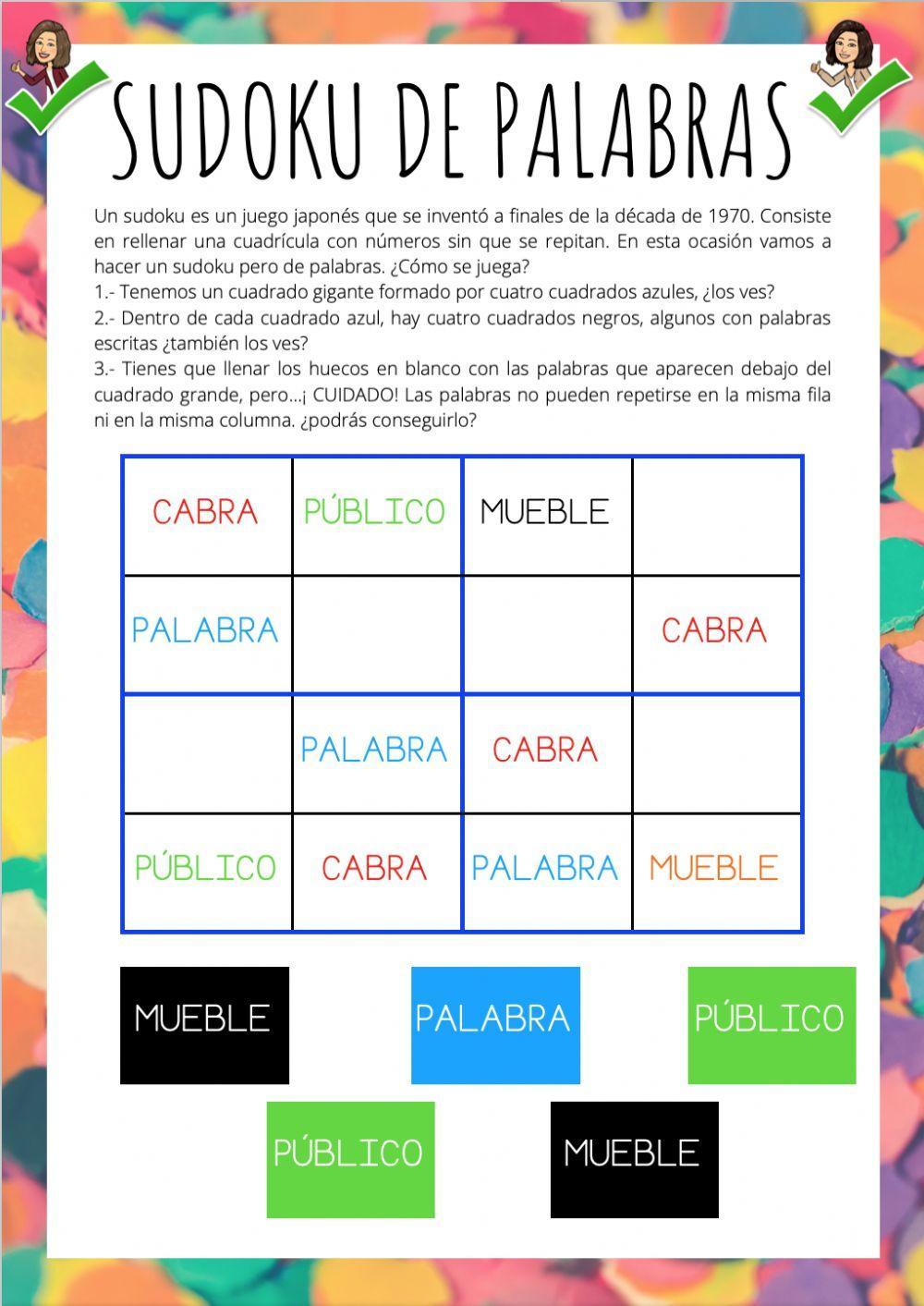 SUDOKU DE PALABRAS

Un sudoku es un juego japonés que se inventó a finales de la década de 1970. Consiste en rellenar una cuadrícula con números sin que se repitan. En esta ocasión vamos a hacer un sudoku pero de palabras. ¿Cómo se juega?
1.- Tenemos un cuadrado gigante formado por cuatro cuadrados azules, ¿los ves?
2.- Dentro de cada cuadrado azul, hay cuatro cuadrados negros, algunos con palabras escritas ¿también los ves?
3.- Tienes que llenar los huecos en blanco con las palabras que aparecen debajo del cuadrado grande, pero...¡ CUIDADO! Las palabras no pueden repetirse en la misma fila ni en la misma columna. ¿podrás conseguirlo?

| CABRA | PÚBLICO | MUEBLE | |
|---|---|---|---|
| PALABRA | | | CABRA |
| | PALABRA | CABRA | |
| PÚBLICO | CABRA | PALABRA | MUEBLE |

MUEBLE

PALABRA

PÚBLICO

PÚBLICO

MUEBLE